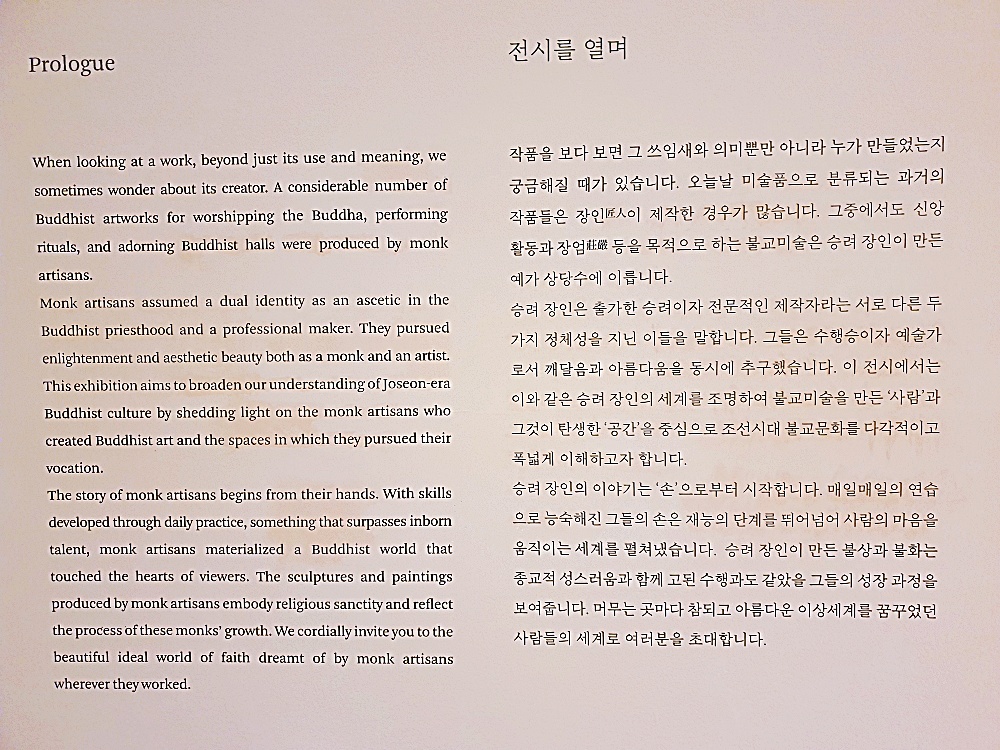 Prologue

When looking at a work, beyond just its use and meaning, we sometimes wonder about its creator. A considerable number of Buddhist artworks for worshipping the Buddha, performing rituals, and adorning Buddhist halls were produced by monk artisans.

Monk artisans assumed a dual identity as an ascetic in the Buddhist priesthood and a professional maker. They pursued enlightenment and aesthetic beauty both as a monk and an artist. This exhibition aims to broaden our understanding of Joseon-era Buddhist culture by shedding light on the monk artisans who created Buddhist art and the spaces in which they pursued their vocation.

The story of monk artisans begins from their hands. With skills developed through daily practice, something that surpasses inborn talent, monk artisans materialized a Buddhist world that touched the hearts of viewers. The sculptures and paintings produced by monk artisans embody religious sanctity and reflect the process of these monks' growth. We cordially invite you to the beautiful ideal world of faith dreamt of by monk artisans wherever they worked.

전시를 열며

작품을 보다 보면 그 쓰임새와 의미뿐만 아니라 누가 만들었는지 궁금해질 때가 있습니다. 오늘날 미술품으로 분류되는 과거의 작품들은 장인匠人이 제작한 경우가 많습니다. 그중에서도 신앙 활동과 장엄莊嚴 등을 목적으로 하는 불교미술은 승려 장인이 만든 예가 상당수에 이릅니다.

승려 장인은 출가한 승려이자 전문적인 제작자라는 서로 다른 두 가지 정체성을 지닌 이들을 말합니다. 그들은 수행승이자 예술가로서 깨달음과 아름다움을 동시에 추구했습니다. 이 전시에서는 이와 같은 승려 장인의 세계를 조명하여 불교미술을 만든 '사람'과 그것이 탄생한 '공간'을 중심으로 조선시대 불교문화를 다각적이고 폭넓게 이해하고자 합니다.

승려 장인의 이야기는 '손'으로부터 시작합니다. 매일매일의 연습으로 능숙해진 그들의 손은 재능의 단계를 뛰어넘어 사람의 마음을 움직이는 세계를 펼쳐냈습니다. 승려 장인이 만든 불상과 불화는 종교적 성스러움과 함께 고된 수행과도 같았을 그들의 성장 과정을 보여줍니다. 머무는 곳마다 참되고 아름다운 이상세계를 꿈꾸었던 사람들의 세계로 여러분을 초대합니다.